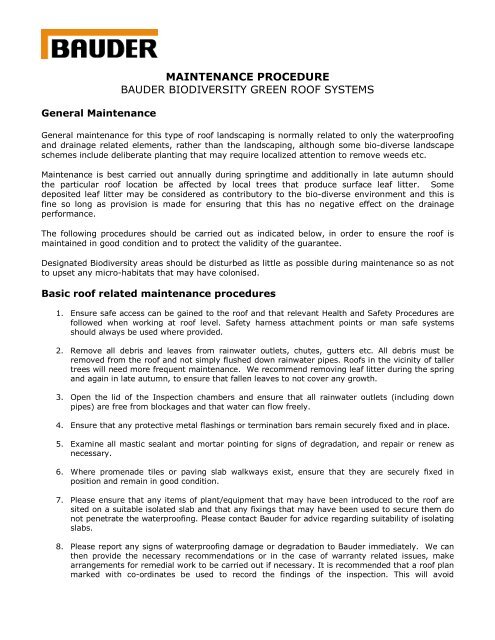 BAUDER

MAINTENANCE PROCEDURE
BAUDER BIODIVERSITY GREEN ROOF SYSTEMS

General Maintenance

General maintenance for this type of roof landscaping is normally related to only the waterproofing and drainage related elements, rather than the landscaping, although some bio-diverse landscape schemes include deliberate planting that may require localized attention to remove weeds etc.

Maintenance is best carried out annually during springtime and additionally in late autumn should the particular roof location be affected by local trees that produce surface leaf litter. Some deposited leaf litter may be considered as contributory to the bio-diverse environment and this is fine so long as provision is made for ensuring that this has no negative effect on the drainage performance.

The following procedures should be carried out as indicated below, in order to ensure the roof is maintained in good condition and to protect the validity of the guarantee.

Designated Biodiversity areas should be disturbed as little as possible during maintenance so as not to upset any micro-habitats that may have colonised.

Basic roof related maintenance procedures

1. Ensure safe access can be gained to the roof and that relevant Health and Safety Procedures are followed when working at roof level. Safety harness attachment points or man safe systems should always be used where provided.

2. Remove all debris and leaves from rainwater outlets, chutes, gutters etc. All debris must be removed from the roof and not simply flushed down rainwater pipes. Roofs in the vicinity of taller trees will need more frequent maintenance. We recommend removing leaf litter during the spring and again in late autumn, to ensure that fallen leaves to not cover any growth.

3. Open the lid of the Inspection chambers and ensure that all rainwater outlets (including down pipes) are free from blockages and that water can flow freely.

4. Ensure that any protective metal flashings or termination bars remain securely fixed and in place.

5. Examine all mastic sealant and mortar pointing for signs of degradation, and repair or renew as necessary.

6. Where promenade tiles or paving slab walkways exist, ensure that they are securely fixed in position and remain in good condition.

7. Please ensure that any items of plant/equipment that may have been introduced to the roof are sited on a suitable isolated slab and that any fixings that may have been used to secure them do not penetrate the waterproofing. Please contact Bauder for advice regarding suitability of isolating slabs.

8. Please report any signs of waterproofing damage or degradation to Bauder immediately. We can then provide the necessary recommendations or in the case of warranty related issues, make arrangements for remedial work to be carried out if necessary. It is recommended that a roof plan marked with co-ordinates be used to record the findings of the inspection. This will avoid